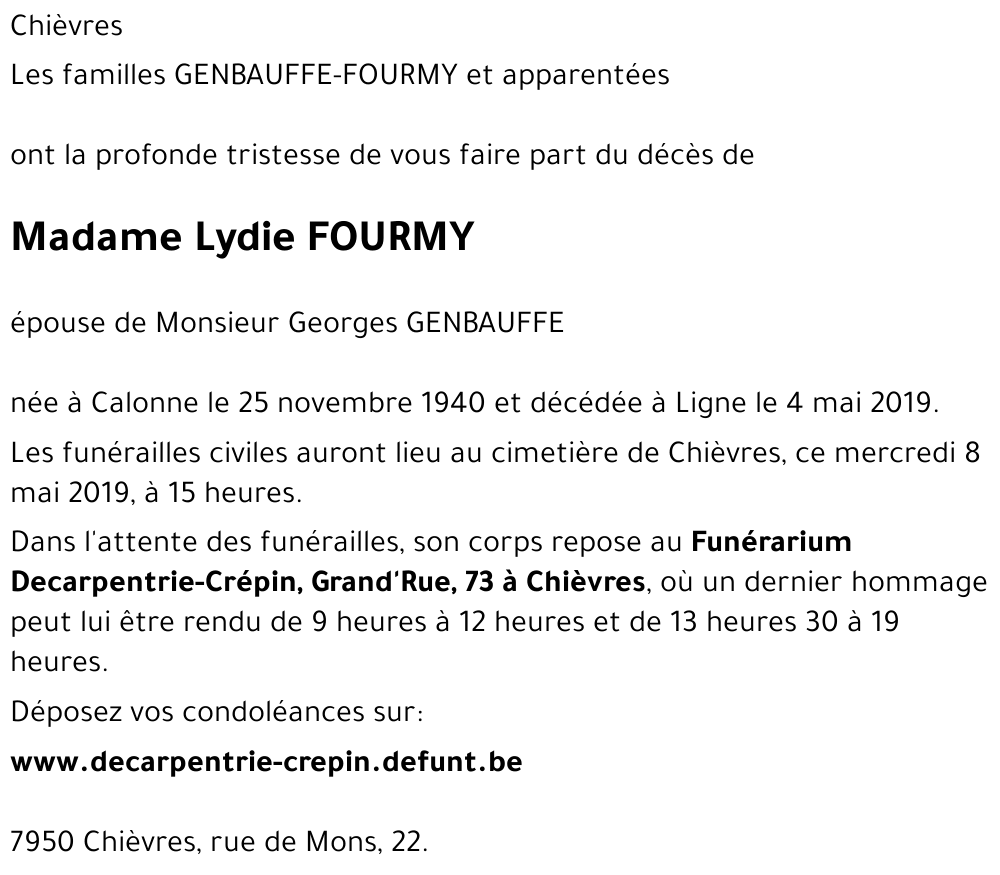 Chièvres

Les familles GENBAUFFE-FOURMY et apparentées

ont la profonde tristesse de vous faire part du décès de

Madame Lydie FOURMY

épouse de Monsieur Georges GENBAUFFE

née à Calonne le 25 novembre 1940 et décédée à Ligne le 4 mai 2019.

Les funérailles civiles auront lieu au cimetière de Chièvres, ce mercredi 8 mai 2019, à 15 heures.

Dans l'attente des funérailles, son corps repose au Funérarium Decarpentrie-Crépin, Grand'Rue, 73 à Chièvres, où un dernier hommage peut lui être rendu de 9 heures à 12 heures et de 13 heures 30 à 19 heures.

Déposez vos condoléances sur:

www.decarpentrie-crepin.defunt.be

7950 Chièvres, rue de Mons, 22.